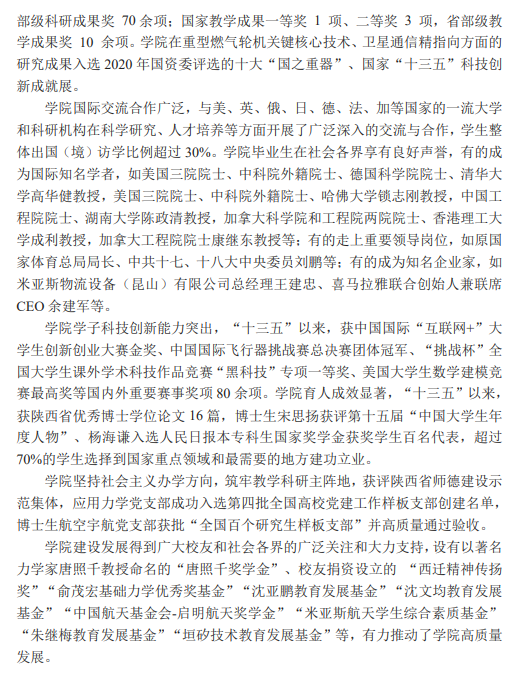 部级科研成果奖 70 余项；国家教学成果一等奖 1 项、二等奖 3 项，省部级教学成果奖 10 余项。学院在重型燃气轮机关键核心技术、卫星通信精指向方面的研究成果入选 2020 年国资委评选的十大“国之重器”、国家“十三五”科技创新成就展。

学院国际交流合作广泛，与美、英、俄、日、德、法、加等国家的一流大学和科研机构在科学研究、人才培养等方面开展了广泛深入的交流与合作，学生整体出国（境）访学比例超过 30%。学院毕业生在社会各界享有良好声誉，有的成为国际知名学者，如美国三院院士、中科院外籍院士、德国科学院院士、清华大学高华健教授，美国三院院士、中科院外籍院士、哈佛大学锁志刚教授，中国工程院院士、湖南大学陈政清教授，加拿大科学院和工程院两院院士、香港理工大学成利教授，加拿大工程院院士康继东教授等；有的走上重要领导岗位，如原国家体育总局局长、中共十七、十八大中央委员刘鹏等；有的成为知名企业家，如米亚斯物流设备（昆山）有限公司总经理王建忠、喜马拉雅联合创始人兼联席 CEO 余建军等。

学院学子科技创新能力突出，“十三五”以来，获中国国际“互联网+”大学生创新创业大赛金奖、中国国际飞行器挑战赛总决赛团体冠军、“挑战杯”全国大学生课外学术科技作品竞赛“黑科技”专项一等奖、美国大学生数学建模竞赛最高奖等国内外重要赛事奖项 80 余项。学院育人成效显著，“十三五”以来，获陕西省优秀博士学位论文 16 篇，博士生宋思扬获评第十五届“中国大学生年度人物”、杨海谦入选人民日报本专科生国家奖学金获奖学生百名代表，超过 70%的学生选择到国家重点领域和最需要的地方建功立业。

学院坚持社会主义办学方向，筑牢教学科研主阵地，获评陕西省师德建设示范集体，应用力学党支部成功入选第四批全国高校党建工作样板支部创建名单，博士生航空宇航党支部获批“全国百个研究生样板支部”并高质量通过验收。

学院建设发展得到广大校友和社会各界的广泛关注和大力支持，设有以著名力学家唐照千教授命名的“唐照千奖学金”、校友捐资设立的 “西迁精神传扬奖”“俞茂宏基础力学优秀奖基金”“沈亚鹏教育发展基金”“沈文均教育发展基金”“中国航天基金会-启明航天奖学金”“米亚斯航天学生综合素质基金”“朱继梅教育发展基金”“垣矽技术教育发展基金”等，有力推动了学院高质量发展。